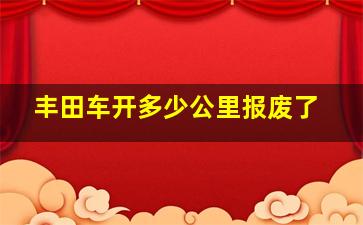 丰田车开多少公里报废了